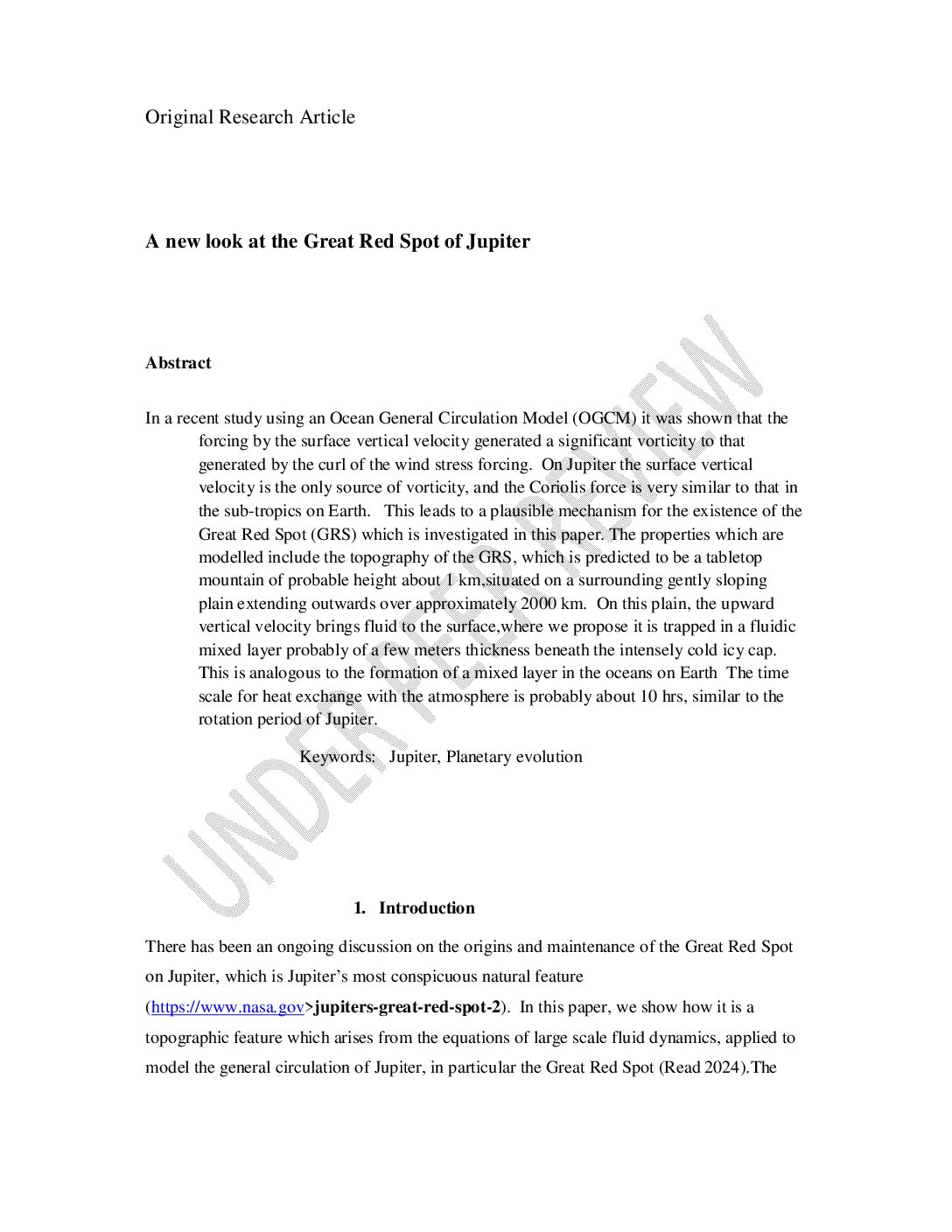 Original Research Article

A new look at the Great Red Spot of Jupiter

Abstract

In a recent study using an Ocean General Circulation Model (OGCM) it was shown that the forcing by the surface vertical velocity generated a significant vorticity to that generated by the curl of the wind stress forcing. On Jupiter the surface vertical velocity is the only source of vorticity, and the Coriolis force is very similar to that in the sub-tropics on Earth. This leads to a plausible mechanism for the existence of the Great Red Spot (GRS) which is investigated in this paper. The properties which are modelled include the topography of the GRS, which is predicted to be a tabletop mountain of probable height about 1 km,situated on a surrounding gently sloping plain extending outwards over approximately 2000 km. On this plain, the upward vertical velocity brings fluid to the surface,where we propose it is trapped in a fluidic mixed layer probably of a few meters thickness beneath the intensely cold icy cap. This is analogous to the formation of a mixed layer in the oceans on Earth The time scale for heat exchange with the atmosphere is probably about 10 hrs, similar to the rotation period of Jupiter.

Keywords: Jupiter, Planetary evolution

UNDER PEER REVIEW

1. Introduction

There has been an ongoing discussion on the origins and maintenance of the Great Red Spot on Jupiter, which is Jupiter's most conspicuous natural feature (https://www.nasa.gov>jupiters-great-red-spot-2). In this paper, we show how it is a topographic feature which arises from the equations of large scale fluid dynamics, applied to model the general circulation of Jupiter, in particular the Great Red Spot (Read 2024).The